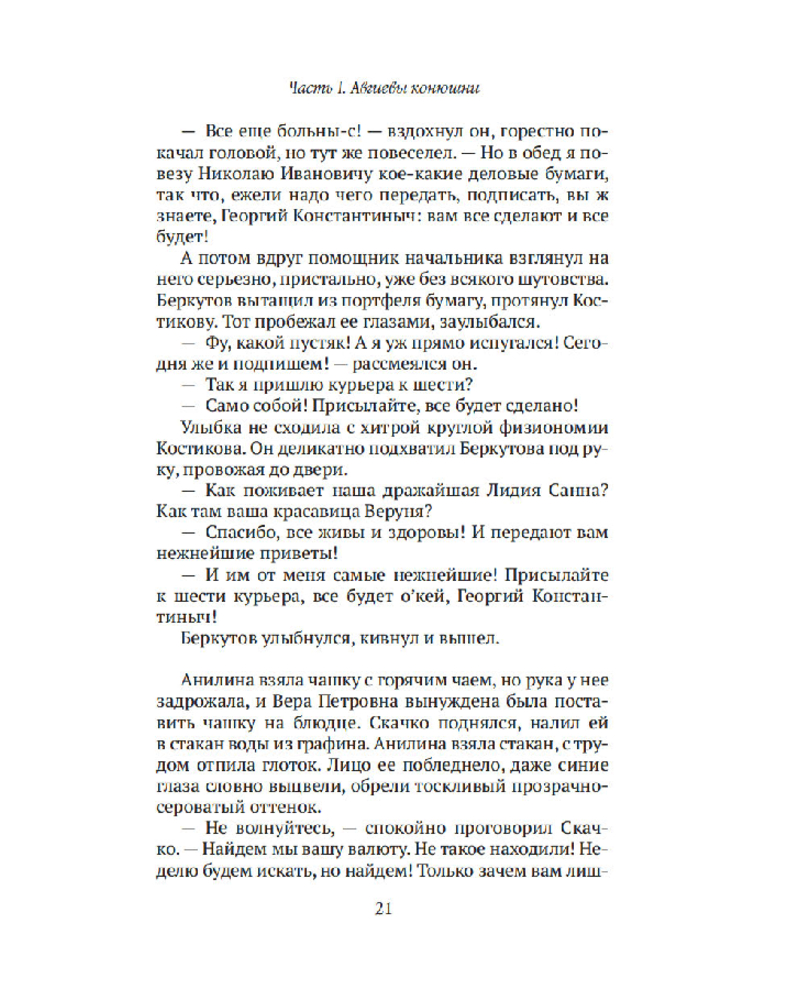 Часть 1. Авгиевы конюшни

— Все еще больны-с! — вздохнул он, горестно покачал головой, но тут же повеселел. — Но в обед я повезу Николаю Ивановичу кое-какие деловые бумаги, так что, ежели надо чего передать, подписать, вы ж знаете, Георгий Константиныч: вам все сделают и все будет!

А потом вдруг помощник начальника взглянул на него серьезно, пристально, уже без всякого шутовства. Беркутов вытащил из портфеля бумагу, протянул Костикову. Тот пробежал ее глазами, заулыбался.

— Фу, какой пустяк! А я уж прямо испугался! Сегодня же и подпишем! — рассмеялся он.

— Так я пришлю курьера к шести?

— Само собой! Присылайте, все будет сделано!

Улыбка не сходила с хитрой круглой физиономии Костикова. Он деликатно подхватил Беркутова под руку, провожая до двери.

— Как поживает наша дражайшая Лидия Санна? Как там ваша красавица Веруня?

— Спасибо, все живы и здоровы! И передают вам нежнейшие приветы!

— И им от меня самые нежнейшие! Присылайте к шести курьера, все будет о'кей, Георгий Константиныч!

Беркутов улыбнулся, кивнул и вышел.

Анилина взяла чашку с горячим чаем, но рука у нее задрожала, и Вера Петровна вынуждена была поставить чашку на блюдце. Скачко поднялся, налил ей в стакан воды из графина. Анилина взяла стакан, с трудом отпила глоток. Лицо ее побледнело, даже синие глаза словно выцвели, обрели тоскливый прозрачно-сероватый оттенок.

— Не волнуйтесь, — спокойно проговорил Скачко. — Найдем мы вашу валюту. Не такое находили! Неделю будем искать, но найдем! Только зачем вам лиш-

21